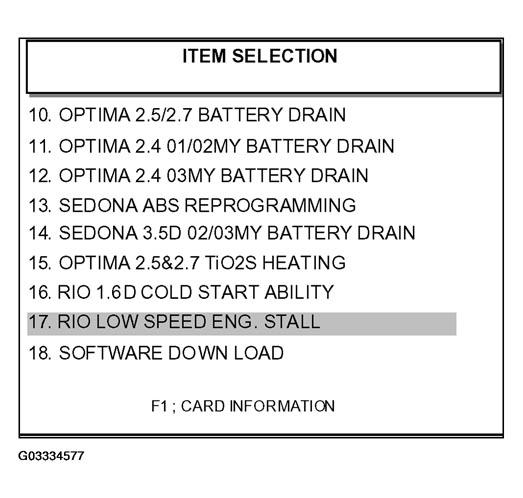 ITEM SELECTION

10. OPTIMA 2.5/2.7 BATTERY DRAIN
11. OPTIMA 2.4 01/02MY BATTERY DRAIN
12. OPTIMA 2.4 03MY BATTERY DRAIN
13. SEDONA ABS REPROGRAMMING
14. SEDONA 3.5D 02/03MY BATTERY DRAIN
15. OPTIMA 2.5&2.7 TiO2S HEATING
16. RIO 1.6D COLD START ABILITY
17. RIO LOW SPEED ENG. STALL
18. SOFTWARE DOWN LOAD

F1 ; CARD INFORMATION

G03334577